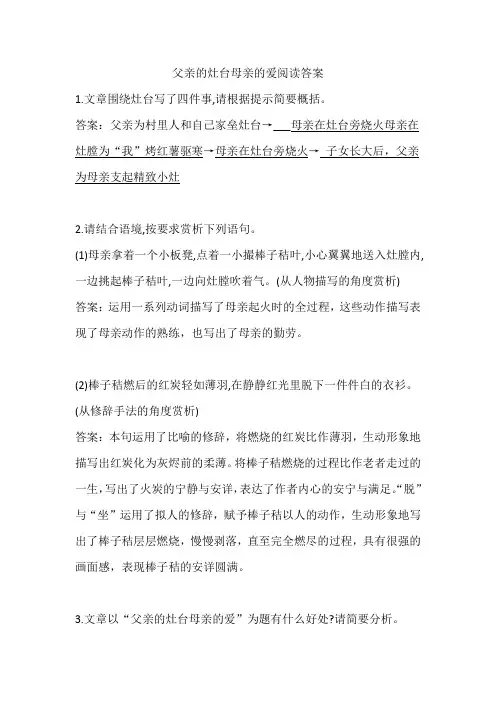 父亲的灶台母亲的爱阅读答案

1.文章围绕灶台写了四件事,请根据提示简要概括。

答案：父亲为村里人和自己家垒灶台→ 母亲在灶台旁烧火母亲在灶膛为“我”烤红薯驱寒→母亲在灶台旁烧火→ 子女长大后，父亲为母亲支起精致小灶

2.请结合语境,按要求赏析下列语句。

(1)母亲拿着一个小板凳,点着一小撮棒子秸叶,小心翼翼地送入灶膛内,一边挑起棒子秸叶,一边向灶膛吹着气。(从人物描写的角度赏析)

答案：运用一系列动词描写了母亲起火时的全过程，这些动作描写表现了母亲动作的熟练，也写出了母亲的勤劳。

(2)棒子秸燃后的红炭轻如薄羽,在静静红光里脱下一件件白的衣衫。(从修辞手法的角度赏析)

答案：本句运用了比喻的修辞，将燃烧的红炭比作薄羽，生动形象地描写出红炭化为灰烬前的柔薄。将棒子秸燃烧的过程比作老者走过的一生，写出了火炭的宁静与安详，表达了作者内心的安宁与满足。“脱”与“坐”运用了拟人的修辞，赋予棒子秸以人的动作，生动形象地写出了棒子秸层层燃烧，慢慢剥落，直至完全燃尽的过程，具有很强的画面感，表现棒子秸的安详圆满。

3.文章以“父亲的灶台母亲的爱”为题有什么好处?请简要分析。